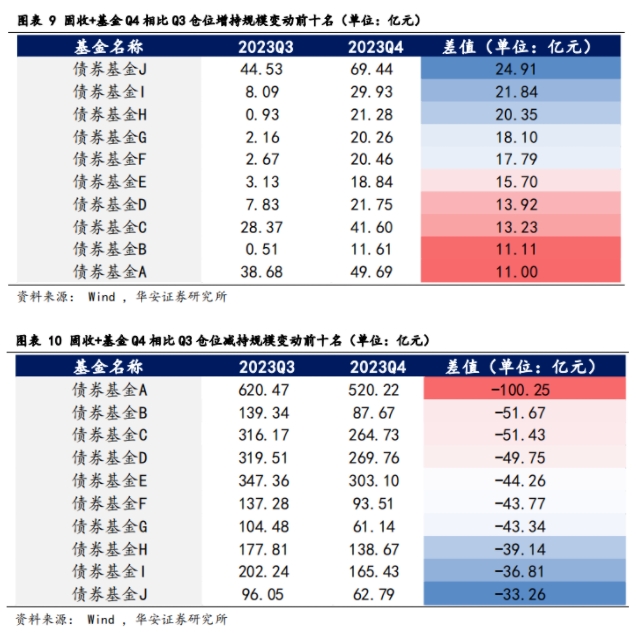 图表 9 固收+基金 Q4 相比 Q3 仓位增持规模变动前十名（单位：亿元）

| 基金名称 | 2023Q3 | 2023Q4 | 差值（单位：亿元） |
|---|---|---|---|
| 债券基金J | 44.53 | 69.44 | 24.91 |
| 债券基金I | 8.09 | 29.93 | 21.84 |
| 债券基金H | 0.93 | 21.28 | 20.35 |
| 债券基金G | 2.16 | 20.26 | 18.10 |
| 债券基金F | 2.67 | 20.46 | 17.79 |
| 债券基金E | 3.13 | 18.84 | 15.70 |
| 债券基金D | 7.83 | 21.75 | 13.92 |
| 债券基金C | 28.37 | 41.60 | 13.23 |
| 债券基金B | 0.51 | 11.61 | 11.11 |
| 债券基金A | 38.68 | 49.69 | 11.00 |

资料来源： Wind ，华安证券研究所

图表 10 固收+基金 Q4 相比 Q3 仓位减持规模变动前十名（单位：亿元）

| 基金名称 | 2023Q3 | 2023Q4 | 差值（单位：亿元） |
|---|---|---|---|
| 债券基金A | 620.47 | 520.22 | -100.25 |
| 债券基金B | 139.34 | 87.67 | -51.67 |
| 债券基金C | 316.17 | 264.73 | -51.43 |
| 债券基金D | 319.51 | 269.76 | -49.75 |
| 债券基金E | 347.36 | 303.10 | -44.26 |
| 债券基金F | 137.28 | 93.51 | -43.77 |
| 债券基金G | 104.48 | 61.14 | -43.34 |
| 债券基金H | 177.81 | 138.67 | -39.14 |
| 债券基金I | 202.24 | 165.43 | -36.81 |
| 债券基金J | 96.05 | 62.79 | -33.26 |

资料来源： Wind ，华安证券研究所